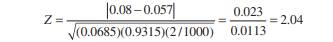 $Z = \frac{|0.08 - 0.057|}{\sqrt{(0.0685)(0.9315)(2/1000)}} = \frac{0.023}{0.0113} = 2.04$